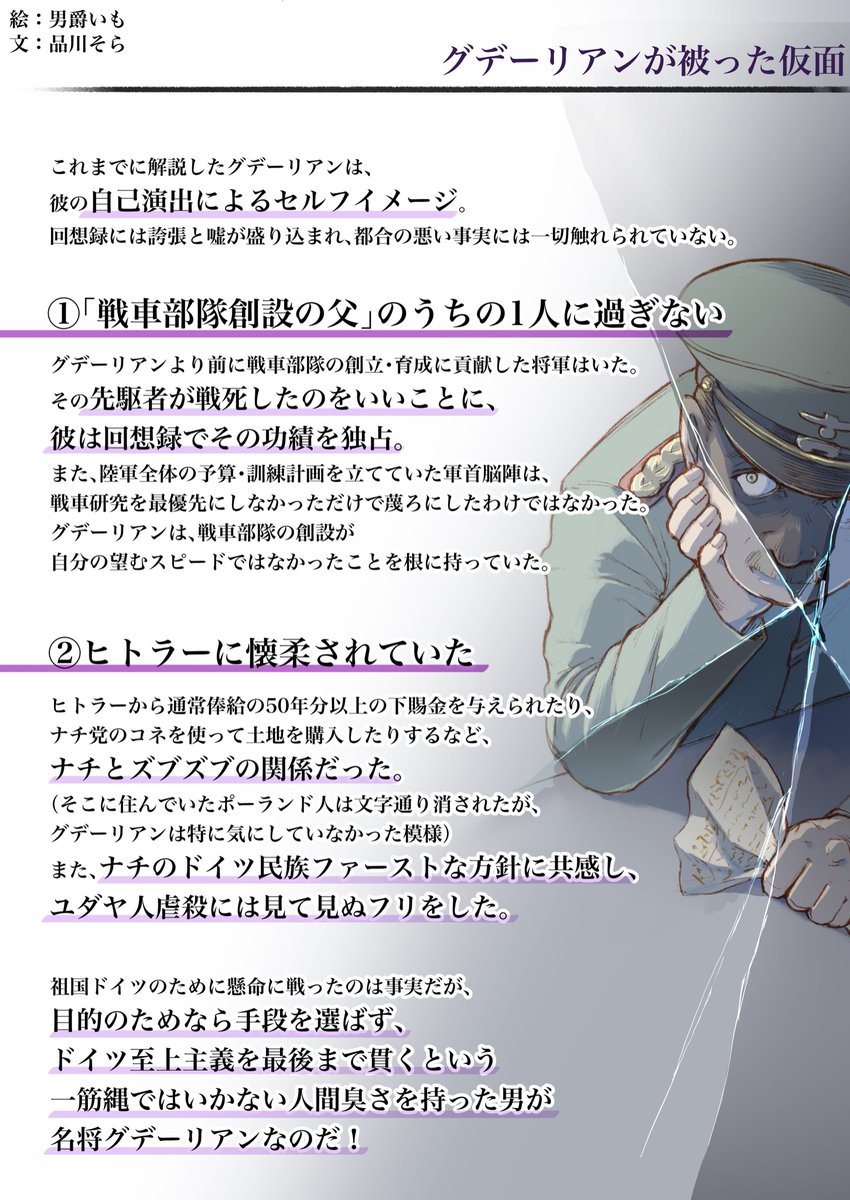 絵：男爵いも
文：品川そら

グデーリアンが被った仮面

これまでに解説したグデーリアンは、
彼の自己演出によるセルフイメージ。
回想録には誇張と嘘が盛り込まれ、都合の悪い事実には一切触れられていない。

①「戦車部隊創設の父」のうちの1人に過ぎない

グデーリアンより前に戦車部隊の創立・育成に貢献した将軍はいた。
その先駆者が戦死したのをいいことに、
彼は回想録でその功績を独占。
また、陸軍全体の予算・訓練計画を立てていた軍首脳陣は、
戦車研究を最優先にしなかっただけで蔑ろにしたわけではなかった。
グデーリアンは、戦車部隊の創設が
自分の望むスピードではなかったことを根に持っていた。

②ヒトラーに懐柔されていた

ヒトラーから通常俸給の50年分以上の下賜金を与えられたり、
ナチ党のコネを使って土地を購入したりするなど、
ナチとズブズブの関係だった。
（そこに住んでいたポーランド人は文字通り消されたが、
グデーリアンは特に気にしていなかった模様）
また、ナチのドイツ民族ファーストな方針に共感し、
ユダヤ人虐殺には見て見ぬフリをした。

祖国ドイツのために懸命に戦ったのは事実だが、
目的のためなら手段を選ばず、
ドイツ至上主義を最後まで貫くという
一筋縄ではいかない人間臭さを持った男が
名将グデーリアンなのだ！